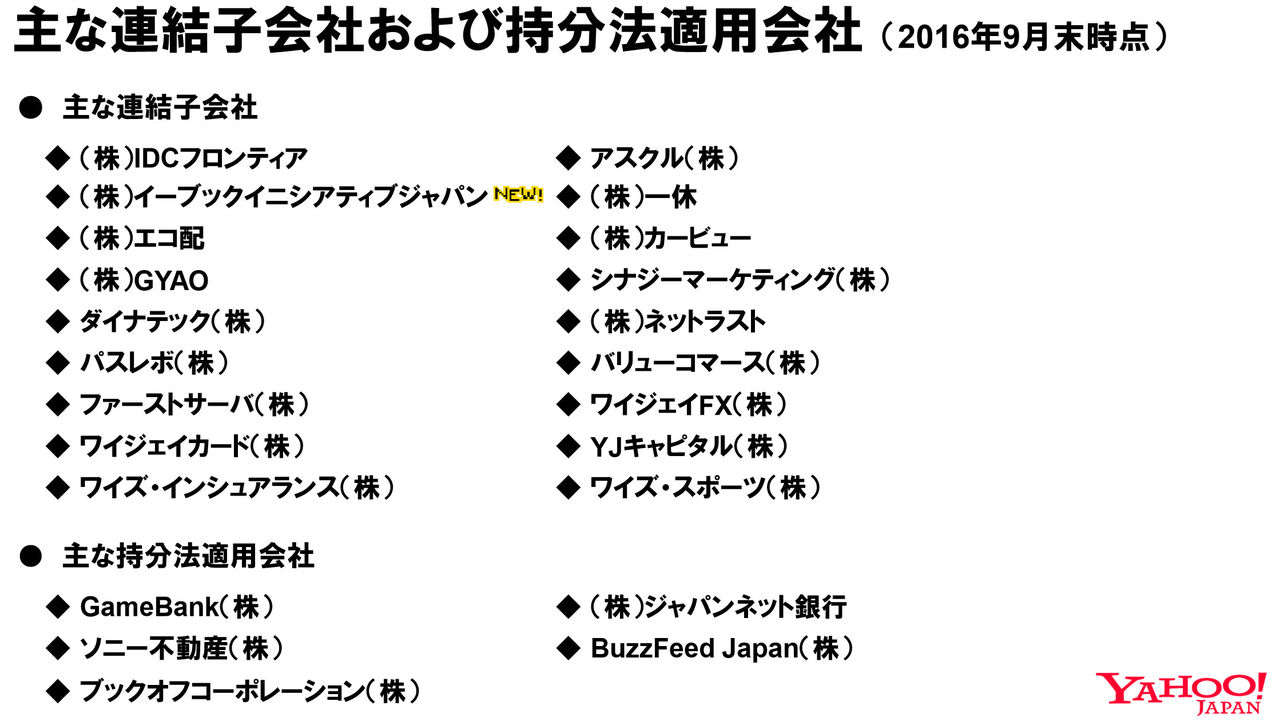 主な連結子会社および持分法適用会社（2016年9月末時点）

• 主な連結子会社

◆ （株）IDCフロンティア
◆ （株）イーブックイニシアティブジャパン NEW!
◆ （株）エコ配
◆ （株）GYAO
◆ ダイナテック（株）
◆ パスレボ（株）
◆ ファーストサーバ（株）
◆ ワイジェイカード（株）
◆ ワイズ・インシュアランス（株）

◆ アスクル（株）
◆ （株）一休
◆ （株）カービュー
◆ シナジーマーケティング（株）
◆ （株）ネットラスト
◆ バリューコマース（株）
◆ ワイジェイFX（株）
◆ YJキャピタル（株）
◆ ワイズ・スポーツ（株）

• 主な持分法適用会社

◆ GameBank（株）
◆ ソニー不動産（株）
◆ ブックオフコーポレーション（株）

◆ （株）ジャパンネット銀行
◆ BuzzFeed Japan（株）

YAHOO! JAPAN